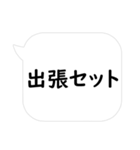 出張セット